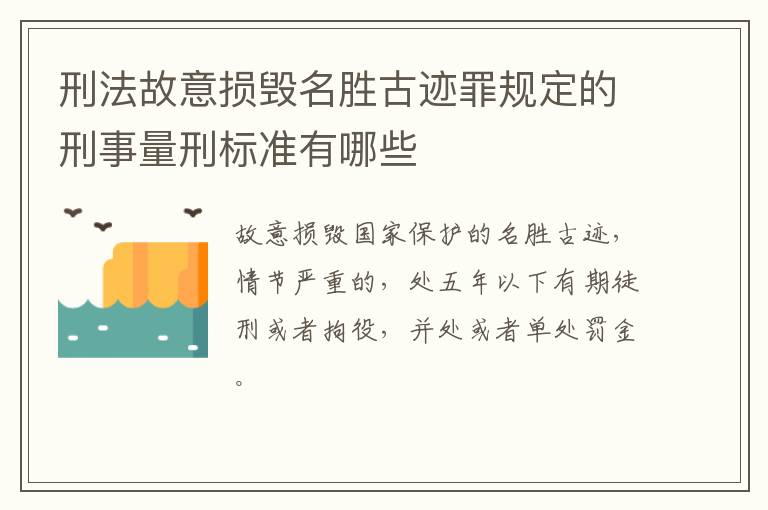 刑法故意损毁名胜古迹罪规定的刑事量刑标准有哪些

故意损毁国家保护的名胜古迹，情节严重的，处五年以下有期徒刑或者拘役，并处或者单处罚金。